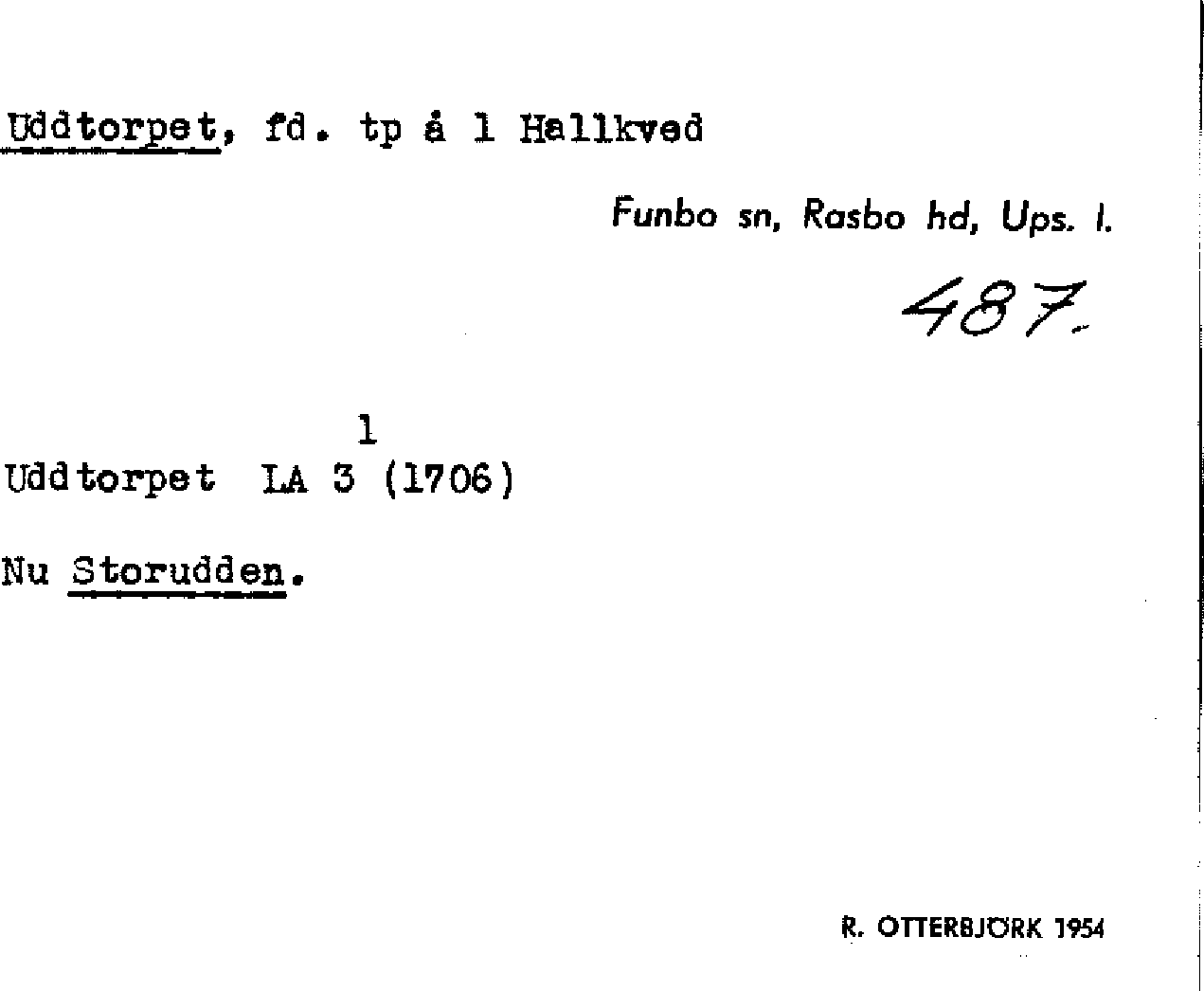 Uddtorpet, fd. tp å 1 Hallkved

Funbo sn, Rasbo hd, Ups. l.

487.

Uddtorpet LA $3^{1}$ (1706)

Nu Storudden.

R. OTTERBJÖRK 1954